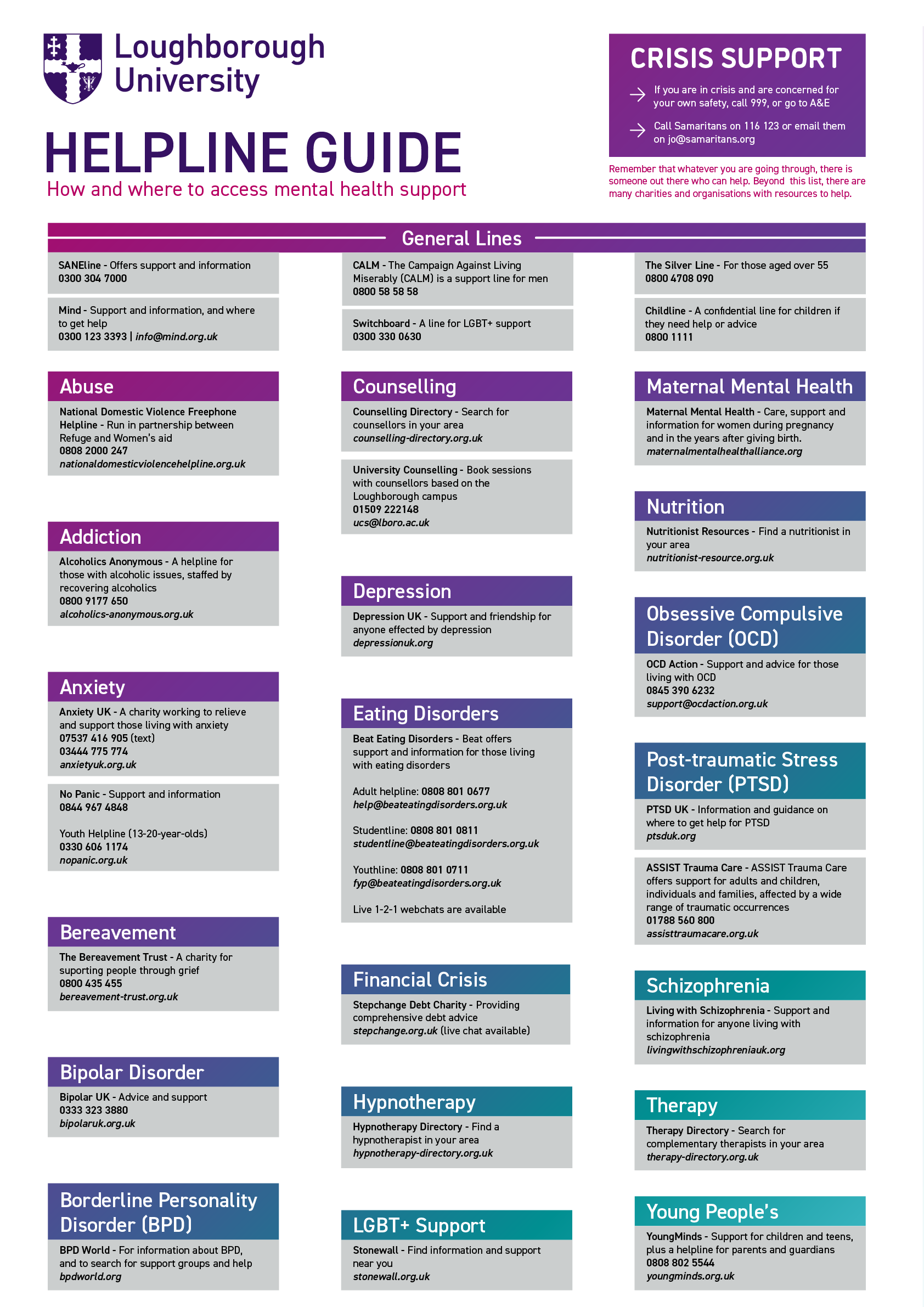 Loughborough University

HELPLINE GUIDE

How and where to access mental health support

CRISIS SUPPORT

If you are in crisis and are concerned for your own safety, call 999, or go to A&E

Call Samaritans on 116 123 or email them on jo@samaritans.org

Remember that whatever you are going through, there is someone out there who can help. Beyond this list, there are many charities and organisations with resources to help.

General Lines

SANEline - Offers support and information
0300 304 7000

Mind - Support and information, and where to get help
0300 123 3393 | info@mind.org.uk

CALM - The Campaign Against Living Miserably (CALM) is a support line for men
0800 58 58 58

Switchboard - A line for LGBT+ support
0300 330 0630

The Silver Line - For those aged over 55
0800 4708 090

Childline - A confidential line for children if they need help or advice
0800 1111

Abuse

National Domestic Violence Freephone Helpline - Run in partnership between Refuge and Women's aid
0808 2000 247
nationaldomesticviolencehelpline.org.uk

Addiction

Alcoholics Anonymous - A helpline for those with alcoholic issues, staffed by recovering alcoholics
0800 9177 650
alcoholics-anonymous.org.uk

Anxiety

Anxiety UK - A charity working to relieve and support those living with anxiety
07537 416 905 (text)
03444 775 774
anxietyuk.org.uk

No Panic - Support and information
0844 967 4848

Youth Helpline (13-20-year-olds)
0330 606 1174
nopanic.org.uk

Bereavement

The Bereavement Trust - A charity for suporting people through grief
0800 435 455
bereavement-trust.org.uk

Bipolar Disorder

Bipolar UK - Advice and support
0333 323 3880
bipolaruk.org.uk

Borderline Personality Disorder (BPD)

BPD World - For information about BPD, and to search for support groups and help
bpdworld.org

Counselling

Counselling Directory - Search for counsellors in your area
counselling-directory.org.uk

University Counselling - Book sessions with counsellors based on the Loughborough campus
01509 222148
ucs@lboro.ac.uk

Depression

Depression UK - Support and friendship for anyone effected by depression
depressionuk.org

Eating Disorders

Beat Eating Disorders - Beat offers support and information for those living with eating disorders

Adult helpline: 0808 801 0677
help@beateatingdisorders.org.uk

Studentline: 0808 801 0811
studentline@beateatingdisorders.org.uk

Youthline: 0808 801 0711
fyp@beateatingdisorders.org.uk

Live 1-2-1 webchats are available

Financial Crisis

Stepchange Debt Charity - Providing comprehensive debt advice
stepchange.org.uk (live chat available)

Hypnotherapy

Hypnotherapy Directory - Find a hypnotherapist in your area
hypnotherapy-directory.org.uk

LGBT+ Support

Stonewall - Find information and support near you
stonewall.org.uk

Maternal Mental Health

Maternal Mental Health - Care, support and information for women during pregnancy and in the years after giving birth.
maternalmentalhealthalliance.org

Nutrition

Nutritionist Resources - Find a nutritionist in your area
nutritionist-resource.org.uk

Obsessive Compulsive Disorder (OCD)

OCD Action - Support and advice for those living with OCD
0845 390 6232
support@ocdaction.org.uk

Post-traumatic Stress Disorder (PTSD)

PTSD UK - Information and guidance on where to get help for PTSD
ptsduk.org

ASSIST Trauma Care - ASSIST Trauma Care offers support for adults and children, individuals and families, affected by a wide range of traumatic occurrences
01788 560 800
assisttraumacare.org.uk

Schizophrenia

Living with Schizophrenia - Support and information for anyone living with schizophrenia
livingwithschizophreniauk.org

Therapy

Therapy Directory - Search for complementary therapists in your area
therapy-directory.org.uk

Young People's

YoungMinds - Support for children and teens, plus a helpline for parents and guardians
0808 802 5544
youngminds.org.uk